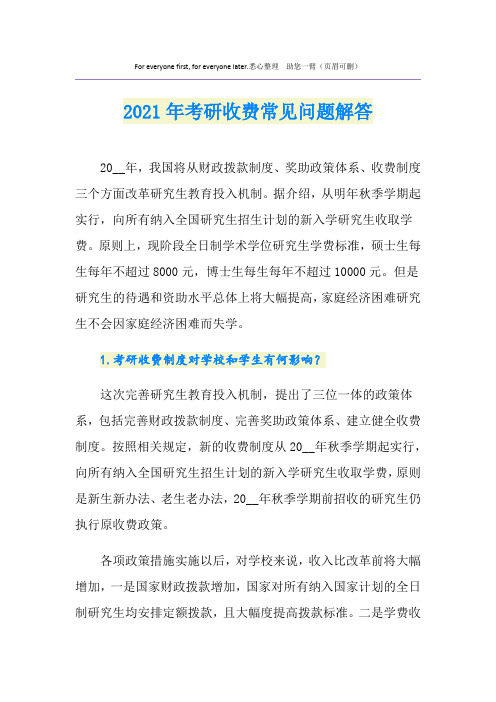 For everyone first, for everyone later.悉心整理　助您一臂（页眉可删）

2021年考研收费常见问题解答

20__年，我国将从财政拨款制度、奖助政策体系、收费制度三个方面改革研究生教育投入机制。据介绍，从明年秋季学期起实行，向所有纳入全国研究生招生计划的新入学研究生收取学费。原则上，现阶段全日制学术学位研究生学费标准，硕士生每生每年不超过8000元，博士生每生每年不超过10000元。但是研究生的待遇和资助水平总体上将大幅提高，家庭经济困难研究生不会因家庭经济困难而失学。

1.考研收费制度对学校和学生有何影响？

这次完善研究生教育投入机制，提出了三位一体的政策体系，包括完善财政拨款制度、完善奖助政策体系、建立健全收费制度。按照相关规定，新的收费制度从20__年秋季学期起实行，向所有纳入全国研究生招生计划的新入学研究生收取学费，原则是新生新办法、老生老办法，20__年秋季学期前招收的研究生仍执行原收费政策。

各项政策措施实施以后，对学校来说，收入比改革前将大幅增加，一是国家财政拨款增加，国家对所有纳入国家计划的全日制研究生均安排定额拨款，且大幅度提高拨款标准。二是学费收